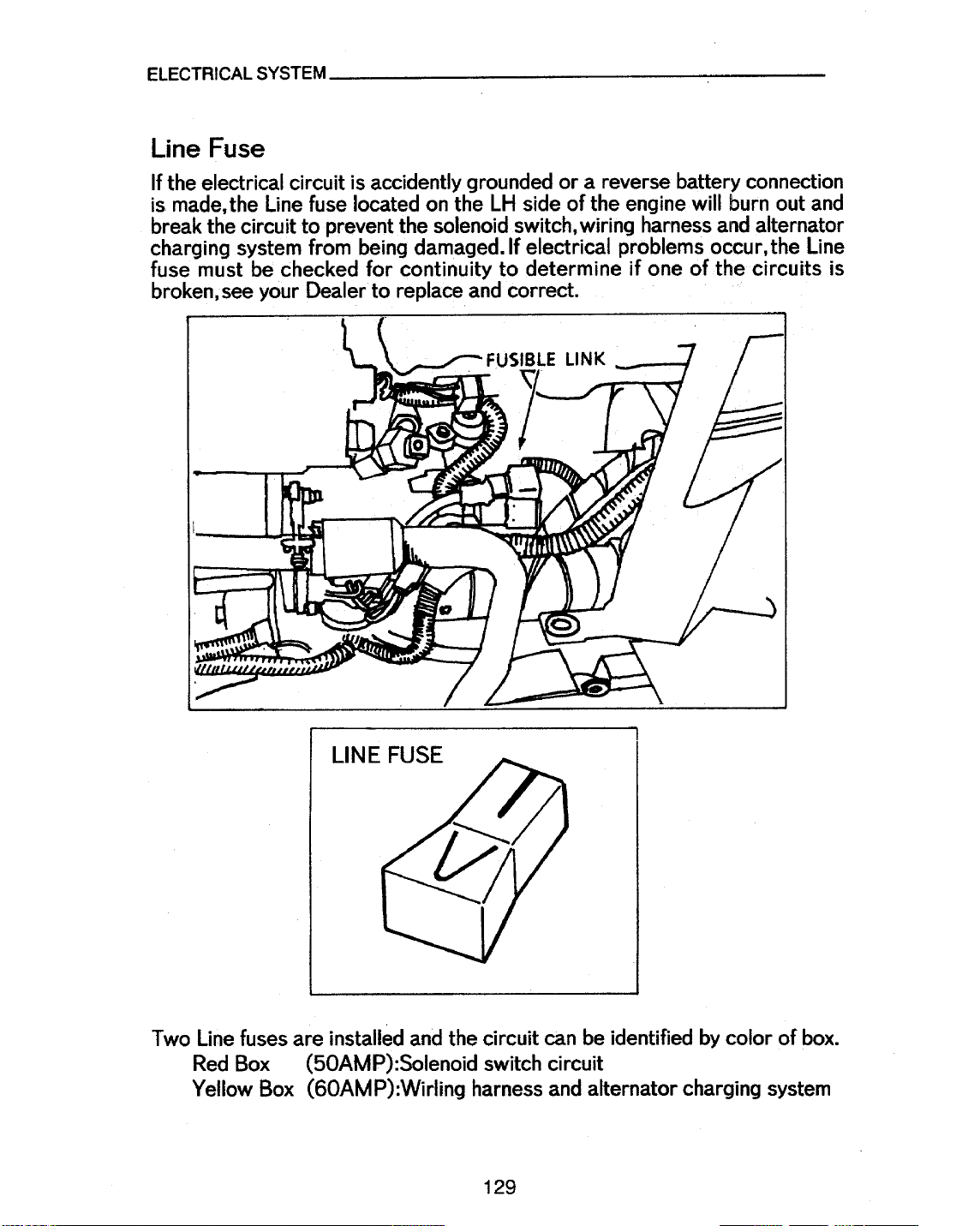 ELECTRICAL SYSTEM

Line Fuse

If the electrical circuit is accidently grounded or a reverse battery connection is made,the Line fuse located on the LH side of the engine will burn out and break the circuit to prevent the solenoid switch,wiring harness and alternator charging system from being damaged.If electrical problems occur,the Line fuse must be checked for continuity to determine if one of the circuits is broken,see your Dealer to replace and correct.

FUSIBLE LINK

LINE FUSE

Two Line fuses are installed and the circuit can be identified by color of box.
Red Box (50AMP):Solenoid switch circuit
Yellow Box (60AMP):Wirling harness and alternator charging system

129